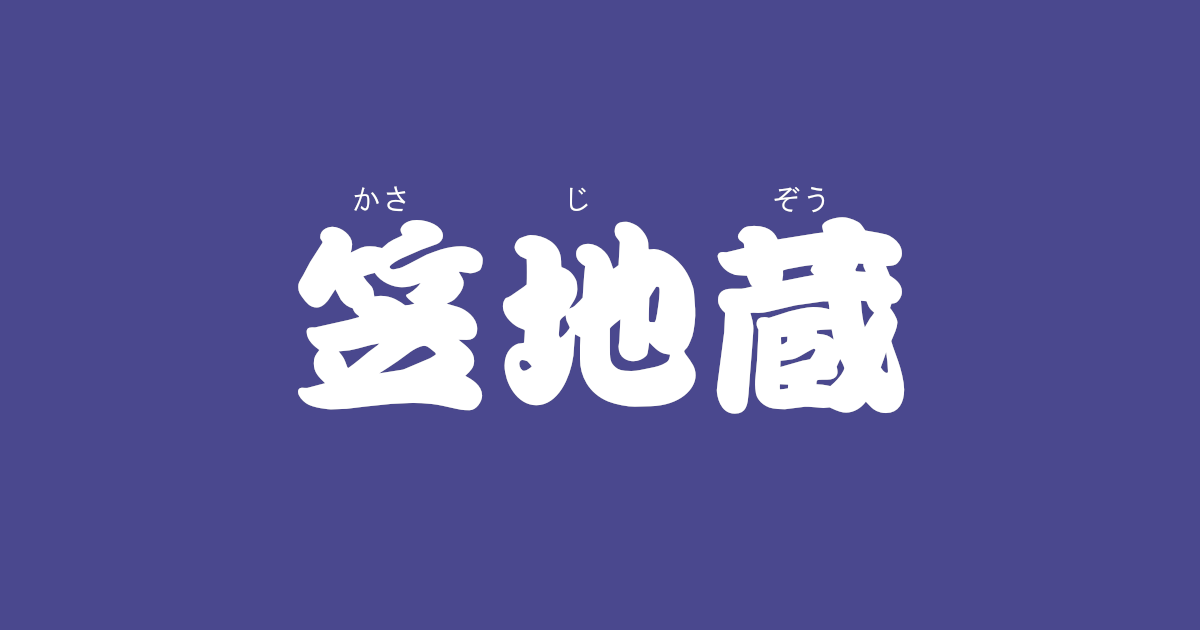 かさ じ ぞう
笠地蔵